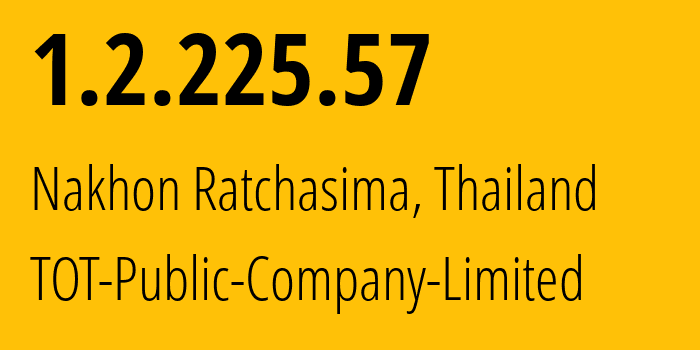 1.2.225.57

Nakhon Ratchasima, Thailand

TOT-Public-Company-Limited